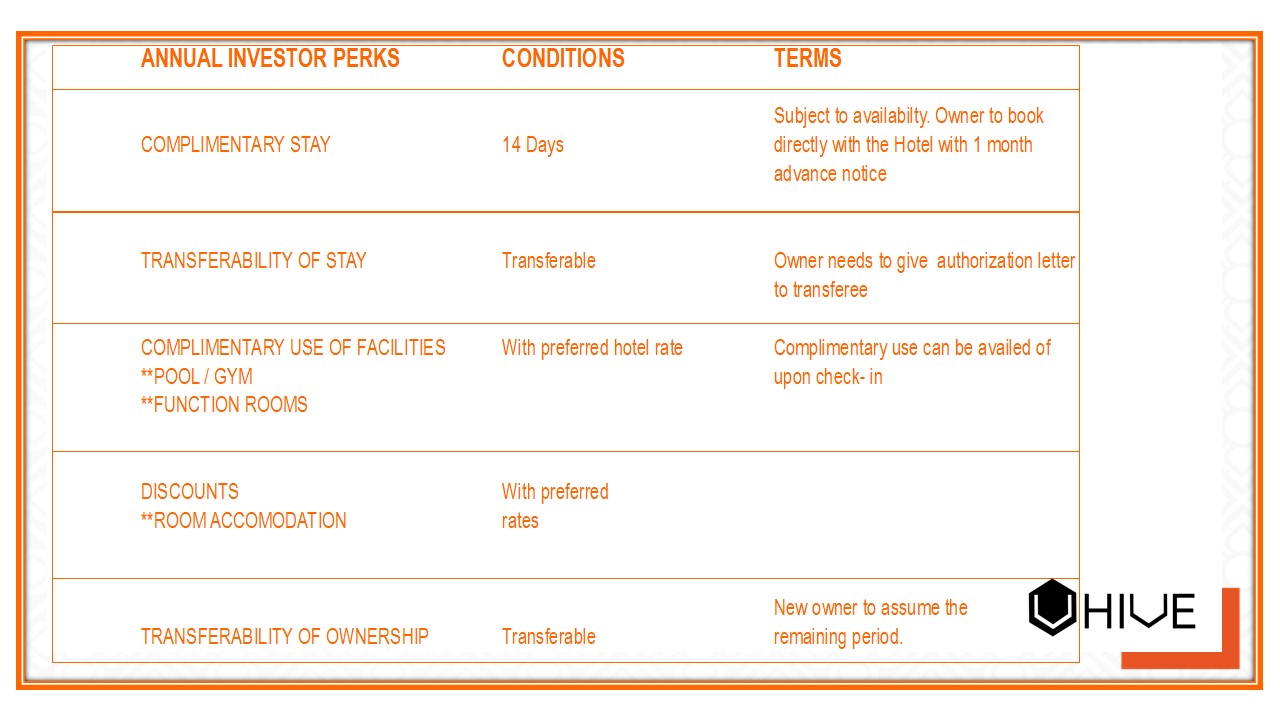 | ANNUAL INVESTOR PERKS | CONDITIONS | TERMS |
|---|---|---|
| COMPLIMENTARY STAY | 14 Days | Subject to availabilty. Owner to book directly with the Hotel with 1 month advance notice |
| TRANSFERABILITY OF STAY | Transferable | Owner needs to give authorization letter to transferee |
| COMPLIMENTARY USE OF FACILITIES **POOL / GYM **FUNCTION ROOMS | With preferred hotel rate | Complimentary use can be availed of upon check- in |
| DISCOUNTS **ROOM ACCOMODATION | With preferred rates | |
| TRANSFERABILITY OF OWNERSHIP | Transferable | New owner to assume the remaining period. |

HIVE